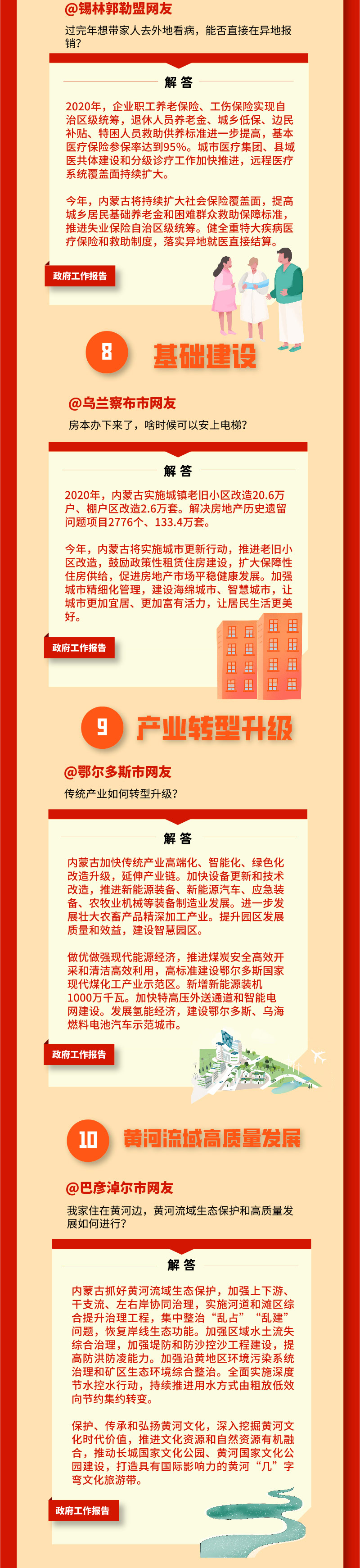 @锡林郭勒盟网友

过完年想带家人去外地看病，能否直接在异地报销？

解答

2020年，企业职工养老保险、工伤保险实现自治区级统筹，退休人员养老金、城乡低保、边民补贴、特困人员救助供养标准进一步提高，基本医疗保险参保率达到95%。城市医疗集团、县域医共体建设和分级诊疗工作加快推进，远程医疗系统覆盖面持续扩大。

今年，内蒙古将持续扩大社会保险覆盖面，提高城乡居民基础养老金和困难群众救助保障标准，推进失业保险自治区级统筹。健全重特大疾病医疗保险和救助制度，落实异地就医直接结算。

政府工作报告

8 基础建设

@乌兰察布市网友

房本办下来了，啥时候可以安上电梯？

解答

2020年，内蒙古实施城镇老旧小区改造20.6万户、棚户区改造2.6万套。解决房地产历史遗留问题项目2776个、133.4万套。

今年，内蒙古将实施城市更新行动，推进老旧小区改造，鼓励政策性租赁住房建设，扩大保障性住房供给，促进房地产市场平稳健康发展。加强城市精细化管理，建设海绵城市、智慧城市，让城市更加宜居、更加富有活力，让居民生活更美好。

政府工作报告

9 产业转型升级

@鄂尔多斯市网友

传统产业如何转型升级？

解答

内蒙古加快传统产业高端化、智能化、绿色化改造升级，延伸产业链。加快设备更新和技术改造，推进新能源装备、新能源汽车、应急装备、农牧业机械等装备制造业发展。进一步发展壮大农畜产品精深加工产业。提升园区发展质量和效益，建设智慧园区。

做优做强现代能源经济，推进煤炭安全高效开采和清洁高效利用，高标准建设鄂尔多斯国家现代煤化工产业示范区。新增新能源装机1000万千瓦。加快特高压外送通道和智能电网建设。发展氢能经济，建设鄂尔多斯、乌海燃料电池汽车示范城市。

政府工作报告

10 黄河流域高质量发展

@巴彦淖尔市网友

我家住在黄河边，黄河流域生态保护和高质量发展如何进行？

解答

内蒙古抓好黄河流域生态保护，加强上下游、干支流、左右岸协同治理，实施河道和滩区综合提升治理工程，集中整治“乱占”“乱建”问题，恢复岸线生态功能。加强区域水土流失综合治理，加强堤防和防沙控沙工程建设，提高防洪防凌能力。加强沿黄地区环境污染系统治理和矿区生态环境综合整治。全面实施深度节水控水行动，持续推进用水方式由粗放低效向节约集约转变。

保护、传承和弘扬黄河文化，深入挖掘黄河文化时代价值，推进文化资源和自然资源有机融合，推动长城国家文化公园、黄河国家文化公园建设，打造具有国际影响力的黄河“几”字弯文化旅游带。

政府工作报告